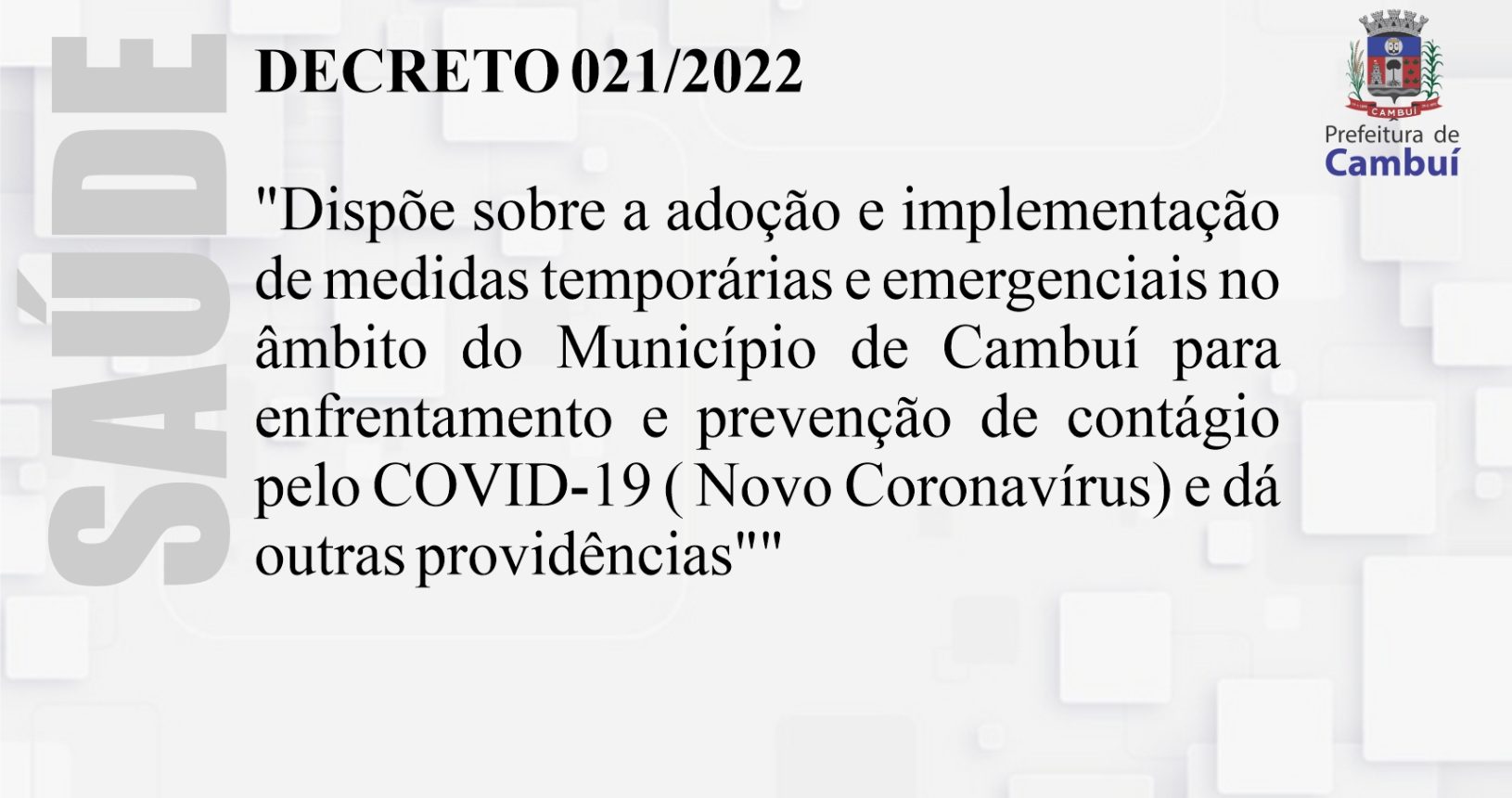 SAÚDE

DECRETO 021/2022

CAMBUÍ

Prefeitura de Cambuí

"Dispõe sobre a adoção e implementação de medidas temporárias e emergenciais no âmbito do Município de Cambuí para enfrentamento e prevenção de contágio pelo COVID-19 ( Novo Coronavírus) e dá outras providências""